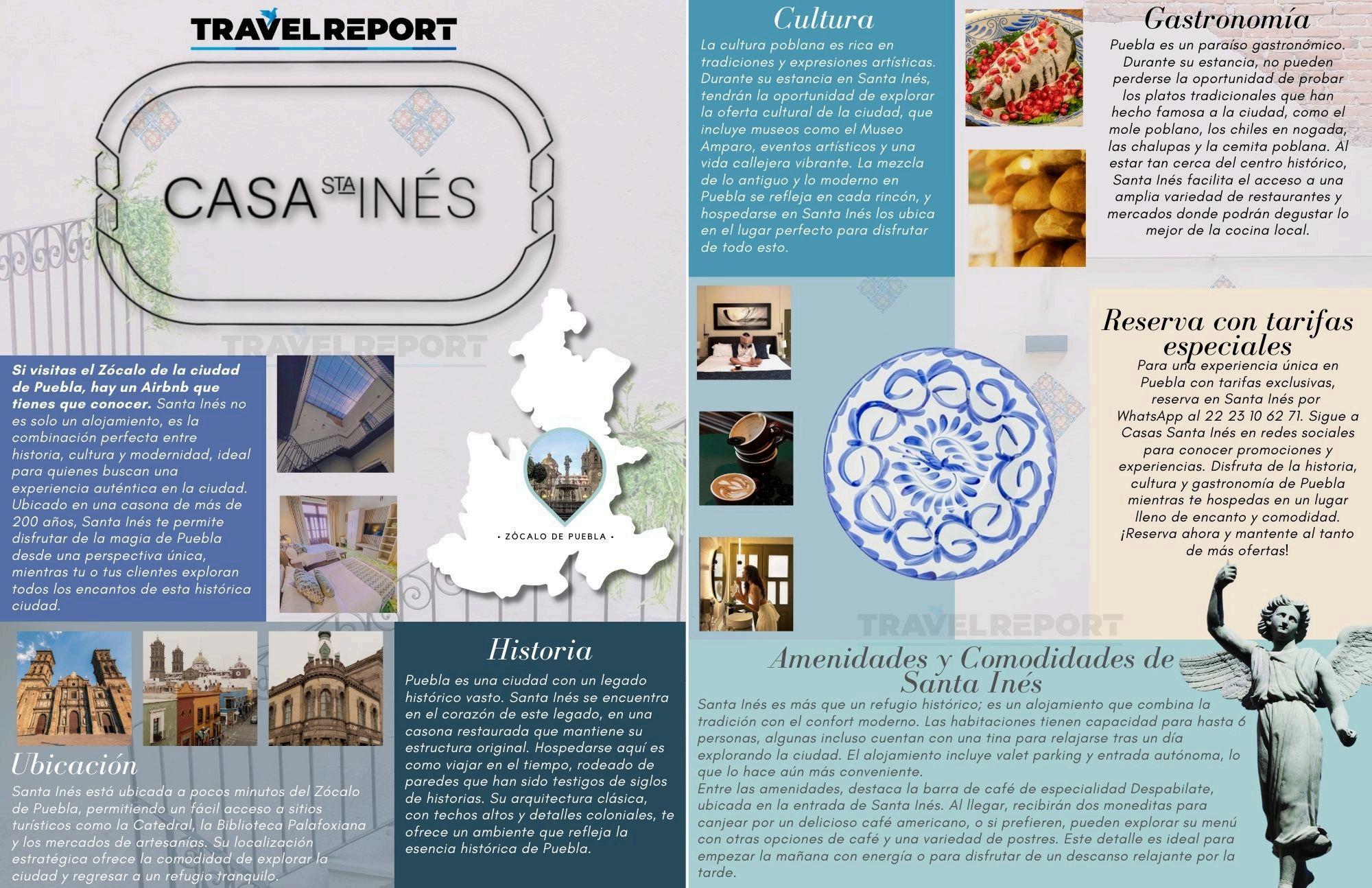 TRAVELREPORT

CASA STA INÉS

Si visitas el Zócalo de la ciudad de Puebla, hay un Airbnb que tienes que conocer. Santa Inés no es solo un alojamiento, es la combinación perfecta entre historia, cultura y modernidad, ideal para quienes buscan una experiencia auténtica en la ciudad. Ubicado en una casona de más de 200 años, Santa Inés te permite disfrutar de la magia de Puebla desde una perspectiva única, mientras tu o tus clientes exploran todos los encantos de esta histórica ciudad.

• ZÓCALO DE PUEBLA •

Ubicación

Santa Inés está ubicada a pocos minutos del Zócalo de Puebla, permitiendo un fácil acceso a sitios turísticos como la Catedral, la Biblioteca Palafoxiana y los mercados de artesanías. Su localización estratégica ofrece la comodidad de explorar la ciudad y regresar a un refugio tranquilo.

Historia

Puebla es una ciudad con un legado histórico vasto. Santa Inés se encuentra en el corazón de este legado, en una casona restaurada que mantiene su estructura original. Hospedarse aquí es como viajar en el tiempo, rodeado de paredes que han sido testigos de siglos de historias. Su arquitectura clásica, con techos altos y detalles coloniales, te ofrece un ambiente que refleja la esencia histórica de Puebla.

Cultura

La cultura poblana es rica en tradiciones y expresiones artísticas. Durante su estancia en Santa Inés, tendrán la oportunidad de explorar la oferta cultural de la ciudad, que incluye museos como el Museo Amparo, eventos artísticos y una vida callejera vibrante. La mezcla de lo antiguo y lo moderno en Puebla se refleja en cada rincón, y hospedarse en Santa Inés los ubica en el lugar perfecto para disfrutar de todo esto.

Gastronomía

Puebla es un paraíso gastronómico. Durante su estancia, no pueden perderse la oportunidad de probar los platos tradicionales que han hecho famosa a la ciudad, como el mole poblano, los chiles en nogada, las chalupas y la cemita poblana. Al estar tan cerca del centro histórico, Santa Inés facilita el acceso a una amplia variedad de restaurantes y mercados donde podrán degustar lo mejor de la cocina local.

Reserva con tarifas especiales

Para una experiencia única en Puebla con tarifas exclusivas, reserva en Santa Inés por WhatsApp al 22 23 10 62 71. Sigue a Casas Santa Inés en redes sociales para conocer promociones y experiencias. Disfruta de la historia, cultura y gastronomía de Puebla mientras te hospedas en un lugar lleno de encanto y comodidad. ¡Reserva ahora y mantente al tanto de más ofertas!

Amenidades y Comodidades de Santa Inés

Santa Inés es más que un refugio histórico; es un alojamiento que combina la tradición con el confort moderno. Las habitaciones tienen capacidad para hasta 6 personas, algunas incluso cuentan con una tina para relajarse tras un día explorando la ciudad. El alojamiento incluye valet parking y entrada autónoma, lo que lo hace aún más conveniente.
Entre las amenidades, destaca la barra de café de especialidad Despabilate, ubicada en la entrada de Santa Inés. Al llegar, recibirán dos moneditas para canjear por un delicioso café americano, o si prefieren, pueden explorar su menú con otras opciones de café y una variedad de postres. Este detalle es ideal para empezar la mañana con energía o para disfrutar de un descanso relajante por la tarde.

TRAVELREPORT